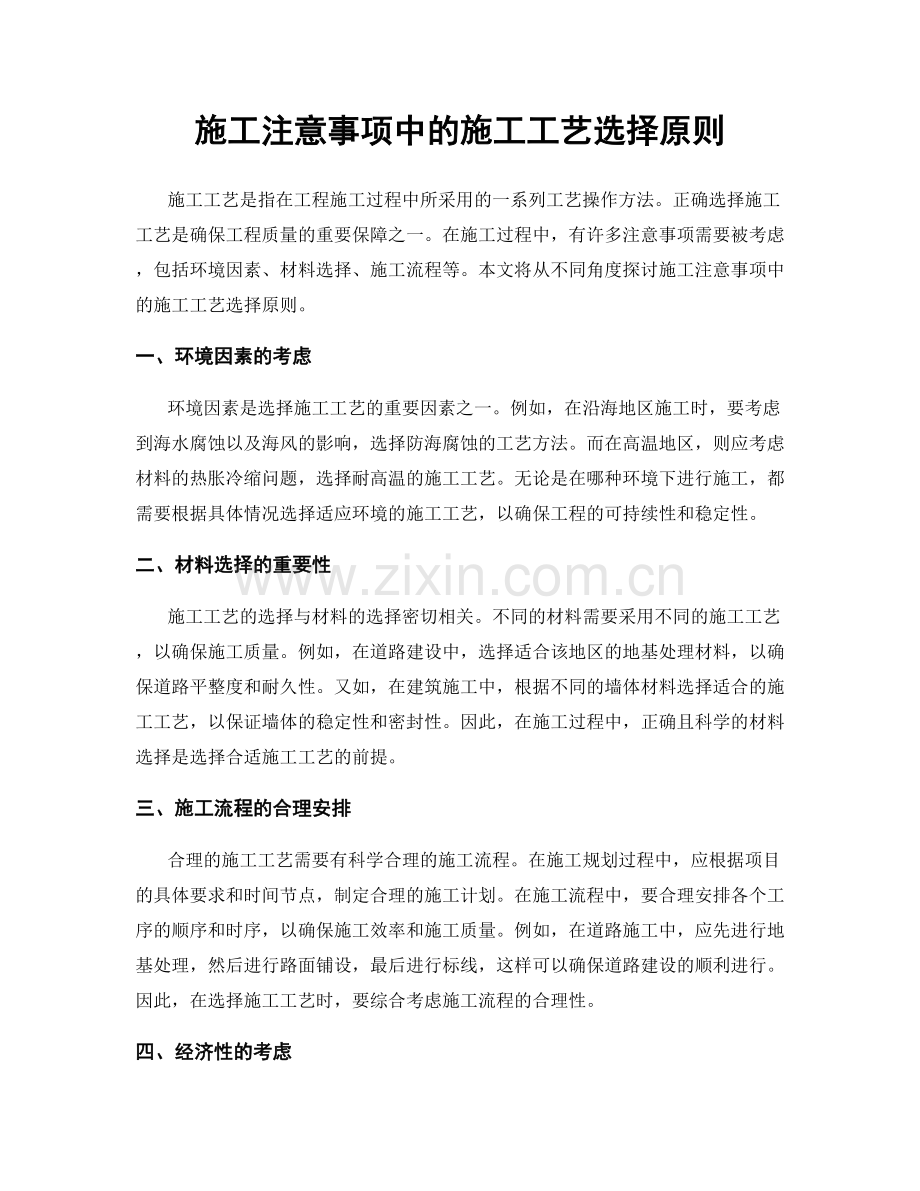 施工注意事项中的施工工艺选择原则

施工工艺是指在工程施工过程中所采用的一系列工艺操作方法。正确选择施工工艺是确保工程质量的重要保障之一。在施工过程中，有许多注意事项需要被考虑，包括环境因素、材料选择、施工流程等。本文将从不同角度探讨施工注意事项中的施工工艺选择原则。

一、环境因素的考虑

环境因素是选择施工工艺的重要因素之一。例如，在沿海地区施工时，要考虑到海水腐蚀以及海风的影响，选择防海腐蚀的工艺方法。而在高温地区，则应考虑材料的热胀冷缩问题，选择耐高温的施工工艺。无论是在哪种环境下进行施工，都需要根据具体情况选择适应环境的施工工艺，以确保工程的可持续性和稳定性。

二、材料选择的重要性

www.zixin.com.cn

施工工艺的选择与材料的选择密切相关。不同的材料需要采用不同的施工工艺，以确保施工质量。例如，在道路建设中，选择适合该地区的地基处理材料，以确保道路平整度和耐久性。又如，在建筑施工中，根据不同的墙体材料选择适合的施工工艺，以保证墙体的稳定性和密封性。因此，在施工过程中，正确且科学的材料选择是选择合适施工工艺的前提。

三、施工流程的合理安排

合理的施工工艺需要有科学合理的施工流程。在施工规划过程中，应根据项目的具体要求和时间节点，制定合理的施工计划。在施工流程中，要合理安排各个工序的顺序和时序，以确保施工效率和施工质量。例如，在道路施工中，应先进行地基处理，然后进行路面铺设，最后进行标线，这样可以确保道路建设的顺利进行。因此，在选择施工工艺时，要综合考虑施工流程的合理性。

四、经济性的考虑